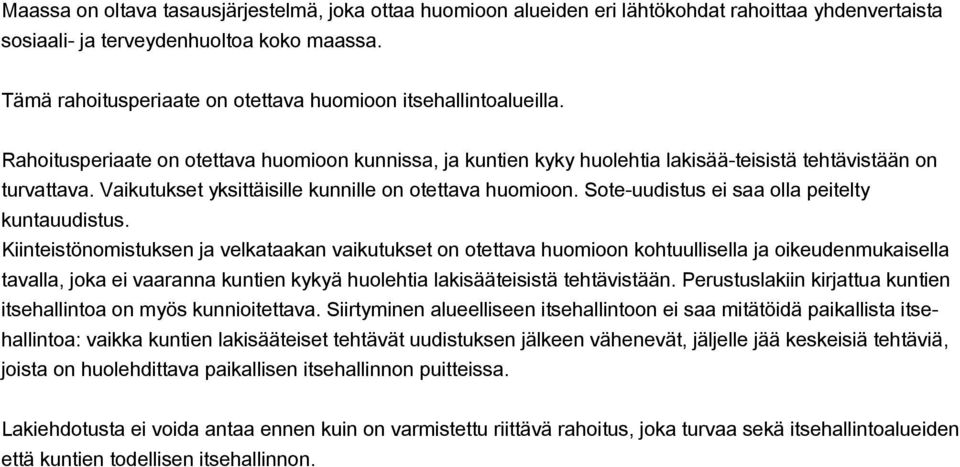 Maassa on oltava tasausjärjestelmä, joka ottaa huomioon alueiden eri lähtökohdat rahoittaa yhdenvertaista sosiaali- ja terveydenhuoltoa koko maassa.

Tämä rahoitusperiaate on otettava huomioon itsehallintoalueilla.

Rahoitusperiaate on otettava huomioon kunnissa, ja kuntien kyky huolehtia lakisää-teisistä tehtävistään on turvattava. Vaikutukset yksittäisille kunnille on otettava huomioon. Sote-uudistus ei saa olla peitelty kuntauudistus.
Kiinteistönomistuksen ja velkataakan vaikutukset on otettava huomioon kohtuullisella ja oikeudenmukaisella tavalla, joka ei vaaranna kuntien kykyä huolehtia lakisääteisistä tehtävistään. Perustuslakiin kirjattua kuntien itsehallintoa on myös kunnioitettava. Siirtyminen alueelliseen itsehallintoon ei saa mitätöidä paikallista itsehallintoa: vaikka kuntien lakisääteiset tehtävät uudistuksen jälkeen vähenevät, jäljelle jää keskeisiä tehtäviä, joista on huolehdittava paikallisen itsehallinnon puitteissa.

Lakiehdotusta ei voida antaa ennen kuin on varmistettu riittävä rahoitus, joka turvaa sekä itsehallintoalueiden että kuntien todellisen itsehallinnon.